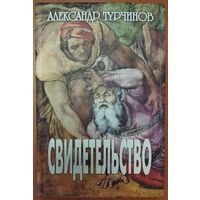 АЛЕКСАНДР ТУРЧИНОВ

СВИДЕТЕЛЬСТВО